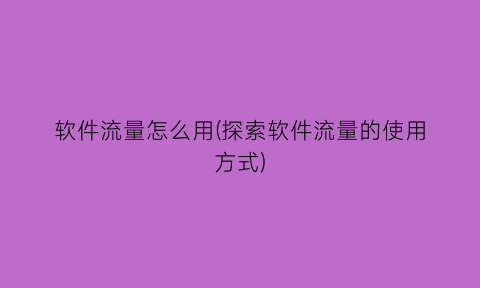 软件流量怎么用(探索软件流量的使用方式)